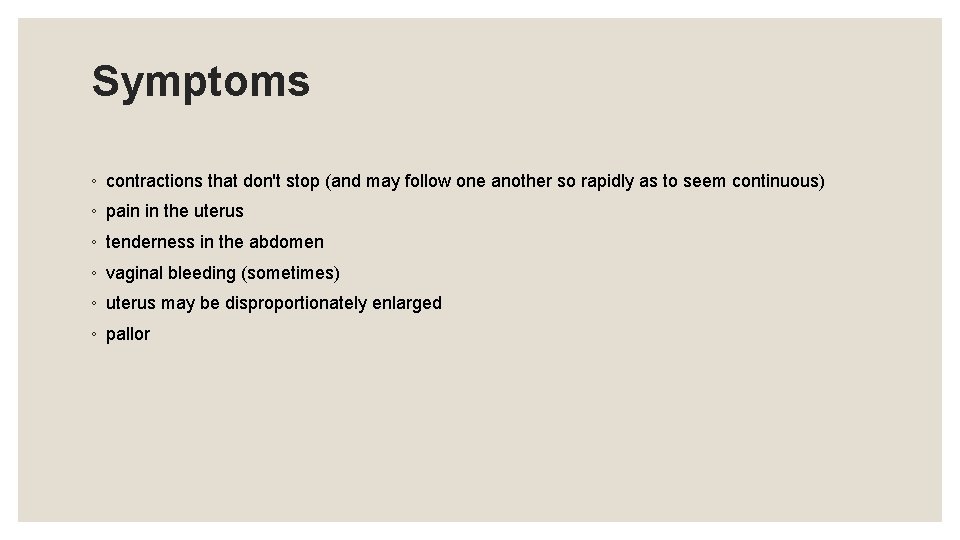 Symptoms

• contractions that don't stop (and may follow one another so rapidly as to seem continuous)
• pain in the uterus
• tenderness in the abdomen
• vaginal bleeding (sometimes)
• uterus may be disproportionately enlarged
• pallor